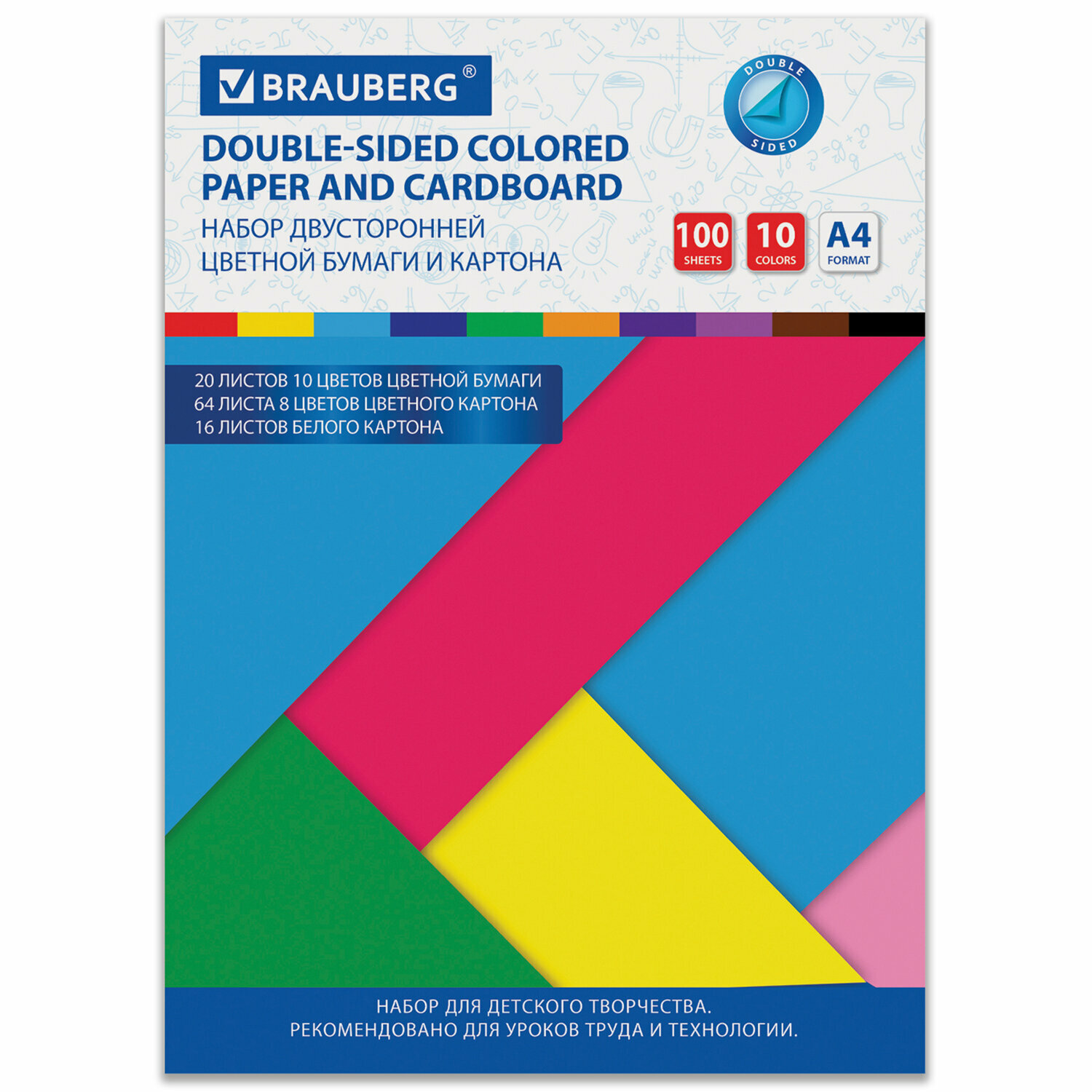 BRAUBERG®

DOUBLE SIDED

DOUBLE-SIDED COLORED PAPER AND CARDBOARD

НАБОР ДВУСТОРОННЕЙ ЦВЕТНОЙ БУМАГИ И КАРТОНА

100 SHEETS

10 COLORS

A4 FORMAT

20 ЛИСТОВ 10 ЦВЕТОВ ЦВЕТНОЙ БУМАГИ
64 ЛИСТА 8 ЦВЕТОВ ЦВЕТНОГО КАРТОНА
16 ЛИСТОВ БЕЛОГО КАРТОНА

НАБОР ДЛЯ ДЕТСКОГО ТВОРЧЕСТВА.
РЕКОМЕНДОВАНО ДЛЯ УРОКОВ ТРУДА И ТЕХНОЛОГИИ.